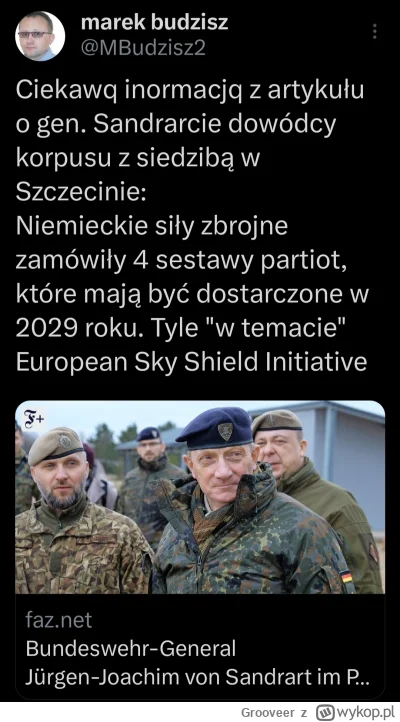 marek budzisz
@MBudzisz2

Ciekawą inormacją z artykułu o gen. Sandrarcie dowódcy korpusu z siedzibą w Szczecinie:
Niemieckie siły zbrojne zamówiły 4 sestawy partiot, które mają być dostarczone w 2029 roku. Tyle "w temacie" European Sky Shield Initiative

F+

faz.net
Bundeswehr-General Jürgen-Joachim von Sandrart im P...

Grooveer z wykop.pl